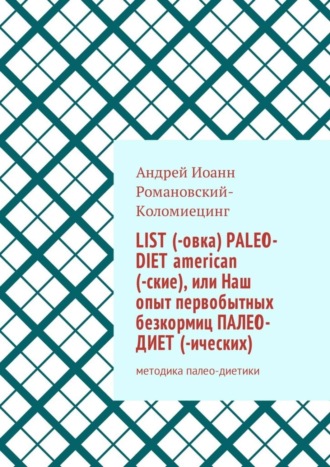 Андрей Иоанн Романовский-Коломиецинг

LIST (-овка) PALEO-DIET american (-ские), или Наш опыт первобытных безкормиц ПАЛЕО-ДИЕТ (-ических)

методика палео-диетики